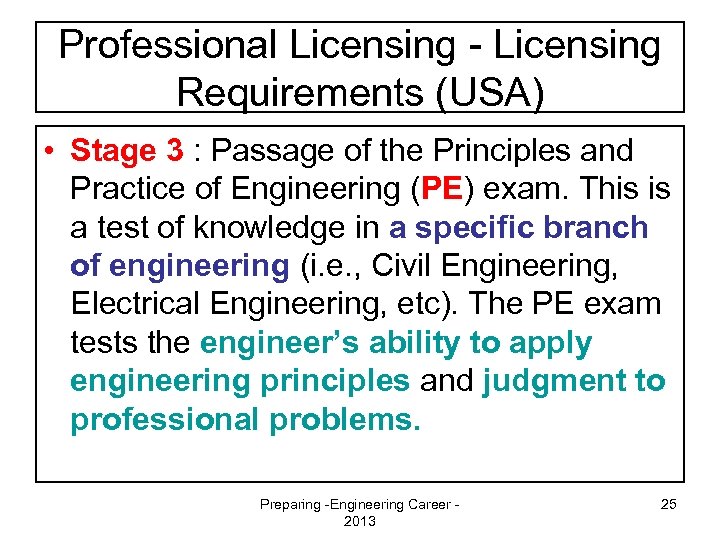 Professional Licensing - Licensing Requirements (USA)

• Stage 3 : Passage of the Principles and Practice of Engineering (PE) exam. This is a test of knowledge in a specific branch of engineering (i.e., Civil Engineering, Electrical Engineering, etc). The PE exam tests the engineer's ability to apply engineering principles and judgment to professional problems.

Preparing -Engineering Career - 2013

25